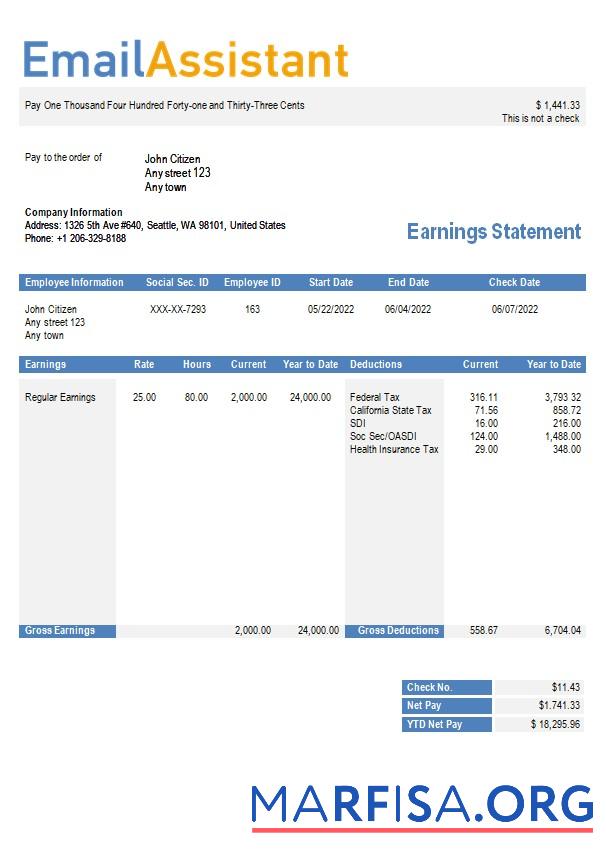 EmailAssistant

Pay One Thousand Four Hundred Forty-one and Thirty-Three Cents

$ 1,441.33
This is not a check

Pay to the order of

John Citizen
Any street 123
Any town

Company Information
Address: 1326 5th Ave #640, Seattle, WA 98101, United States
Phone: +1 206-329-8188

Earnings Statement

| Employee Information | Social Sec. ID | Employee ID | Start Date | End Date | Check Date |
|---|---|---|---|---|---|
| John Citizen Any street 123 Any town | XXX-XX-7293 | 163 | 05/22/2022 | 06/04/2022 | 06/07/2022 |

| Earnings | Rate | Hours | Current | Year to Date | Deductions | Current | Year to Date |
|---|---|---|---|---|---|---|---|
| Regular Earnings | 25.00 | 80.00 | 2,000.00 | 24,000.00 | Federal Tax | 316.11 | 3,793 32 |
| | | | | | California State Tax | 71.56 | 858.72 |
| | | | | | SDI | 16.00 | 216.00 |
| | | | | | Soc Sec/OASDI | 124.00 | 1,488.00 |
| | | | | | Health Insurance Tax | 29.00 | 348.00 |
| Gross Earnings | | | 2,000.00 | 24,000.00 | Gross Deductions | 558.67 | 6,704.04 |

| Check No. | $11.43 |
|---|---|
| Net Pay | $1.741.33 |
| YTD Net Pay | $ 18,295.96 |

MARFISA.ORG